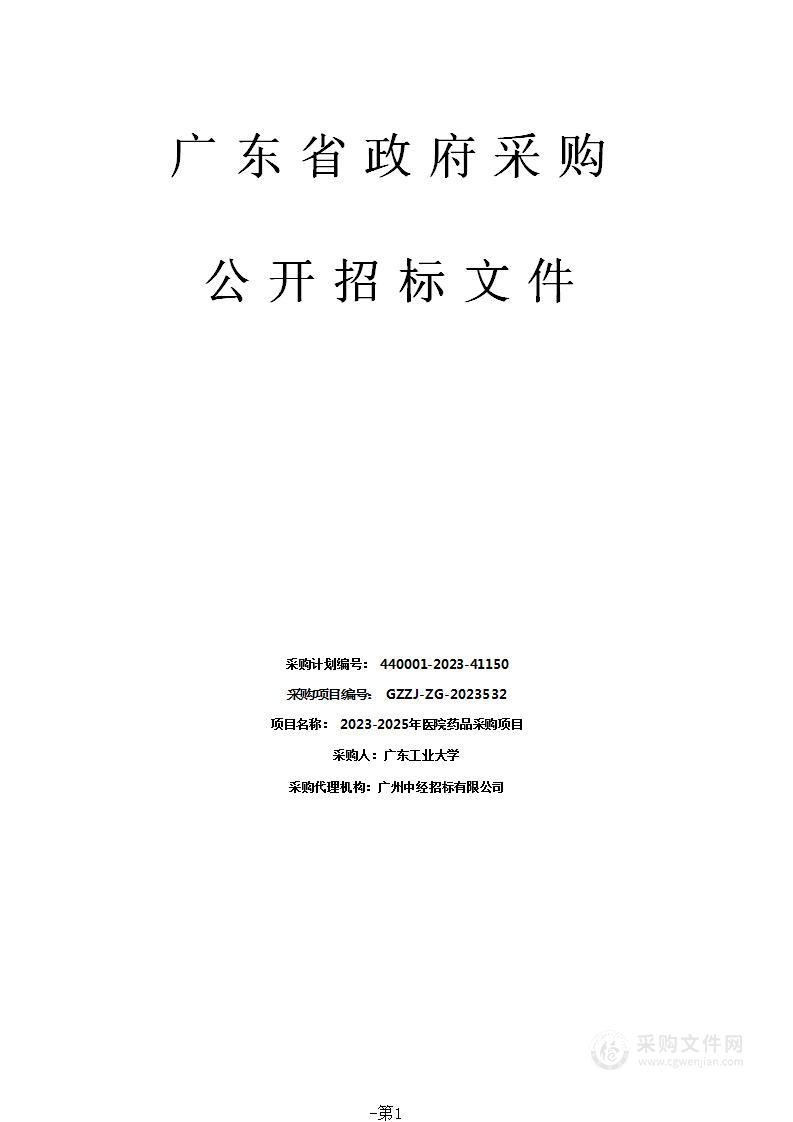 广东省政府采购

公开招标文件

采购计划编号： 440001-2023-41150

采购项目编号： GZZJ-ZG-2023532

项目名称： 2023-2025年医院药品采购项目

采购人：广东工业大学

采购代理机构：广州中经招标有限公司

采购文件网
www.cgwenjian.com

-第1